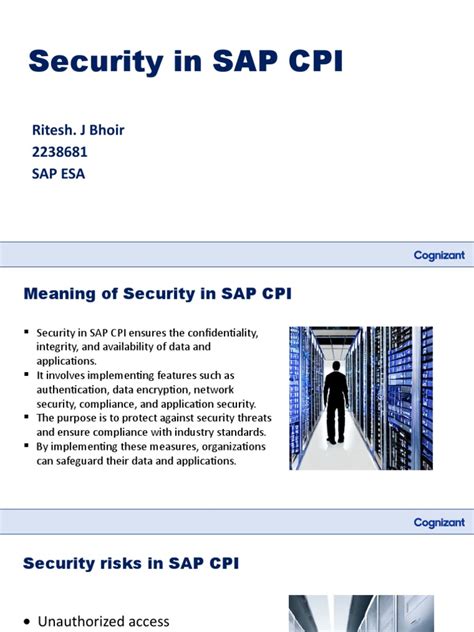 Security in SAP CPI

Ritesh. J Bhoir
2238681
SAP ESA

Cognizant

Meaning of Security in SAP CPI

▪ Security in SAP CPI ensures the confidentiality, integrity, and availability of data and applications.
▪ It involves implementing features such as authentication, data encryption, network security, compliance, and application security.
▪ The purpose is to protect against security threats and ensure compliance with industry standards.
▪ By implementing these measures, organizations can safeguard their data and applications.

Cognizant

Security risks in SAP CPI

• Unauthorized access